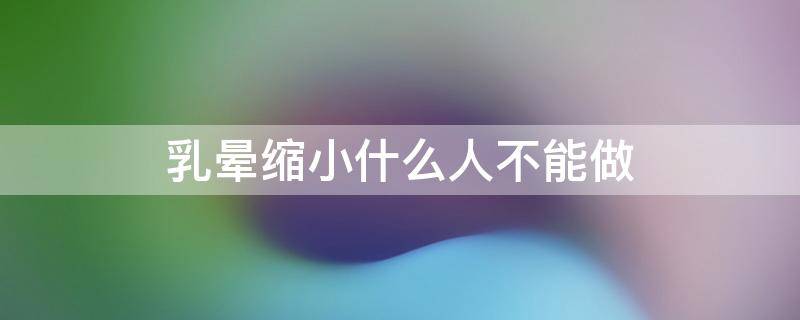 乳晕缩小什么人不能做